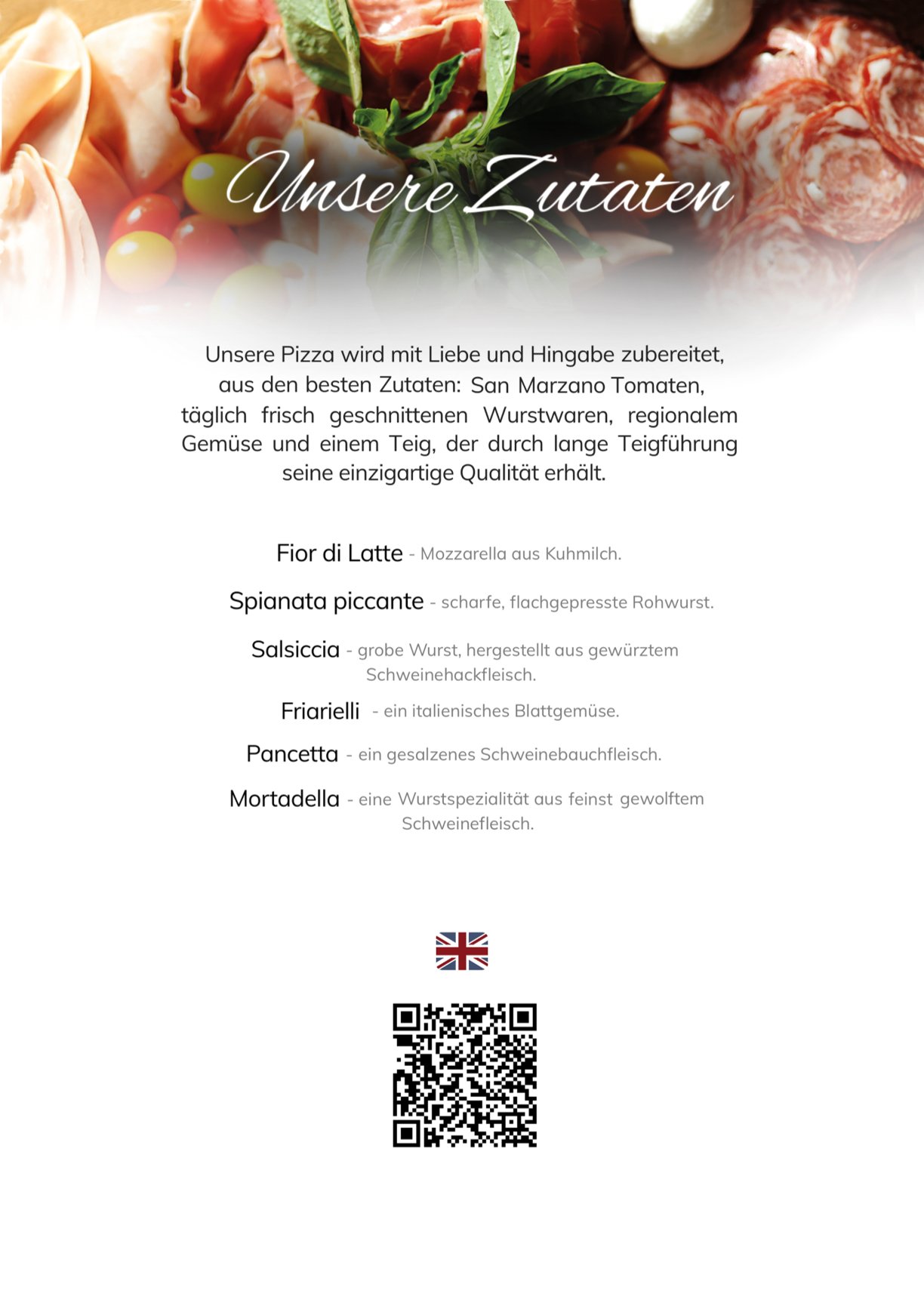 Unsere Zutaten

Unsere Pizza wird mit Liebe und Hingabe zubereitet, aus den besten Zutaten: San Marzano Tomaten, täglich frisch geschnittenen Wurstwaren, regionalem Gemüse und einem Teig, der durch lange Teigführung seine einzigartige Qualität erhält.

Fior di Latte - Mozzarella aus Kuhmilch.

Spianata piccante - scharfe, flachgepresste Rohwurst.

Salsiccia - grobe Wurst, hergestellt aus gewürztem Schweinehackfleisch.

Friarielli - ein italienisches Blattgemüse.

Pancetta - ein gesalzenes Schweinebauchfleisch.

Mortadella - eine Wurstspezialität aus feinst gewolftem Schweinefleisch.